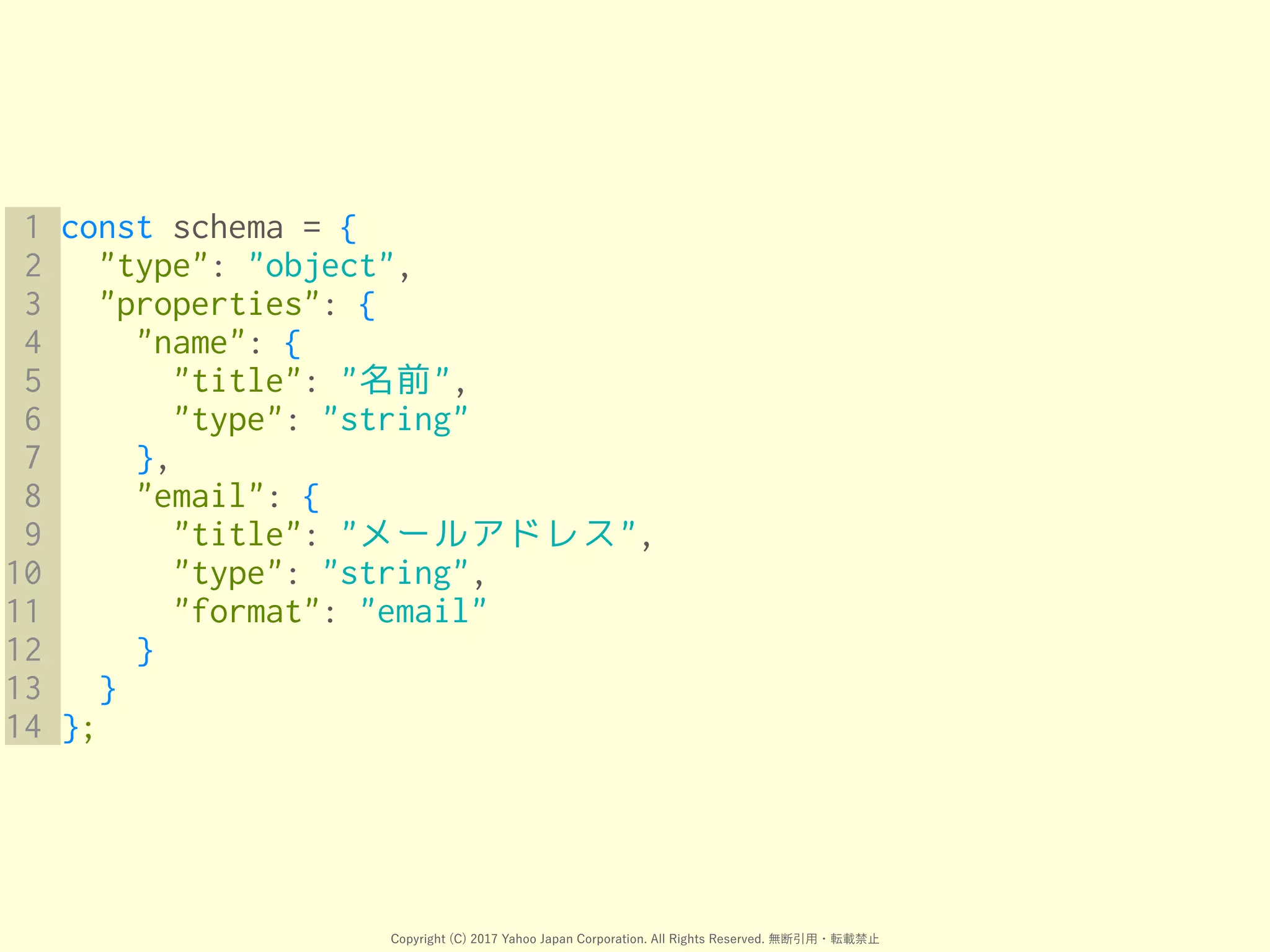 1 const schema = {
2   "type": "object",
3   "properties": {
4     "name": {
5       "title": "名前",
6       "type": "string"
7     },
8     "email": {
9       "title": "メールアドレス",
10      "type": "string",
11      "format": "email"
12    }
13  }
14 };

Copyright (C) 2017 Yahoo Japan Corporation. All Rights Reserved. 無断引用・転載禁止